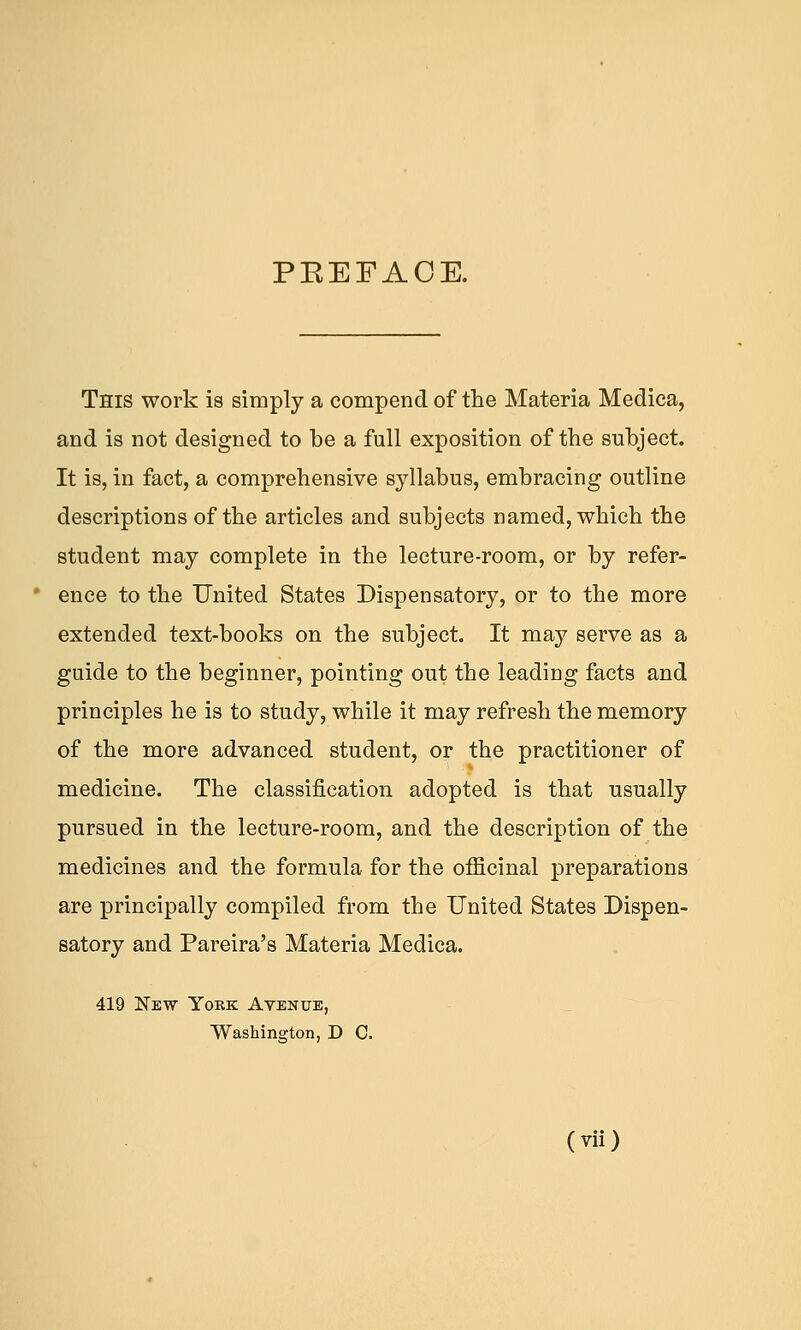 PREFACE.

This work is simply a compend of the Materia Medica, and is not designed to be a full exposition of the subject. It is, in fact, a comprehensive syllabus, embracing outline descriptions of the articles and subjects named, which the student may complete in the lecture-room, or by reference to the United States Dispensatory, or to the more extended text-books on the subject. It may serve as a guide to the beginner, pointing out the leading facts and principles he is to study, while it may refresh the memory of the more advanced student, or the practitioner of medicine. The classification adopted is that usually pursued in the lecture-room, and the description of the medicines and the formula for the officinal preparations are principally compiled from the United States Dispensatory and Pareira's Materia Medica.

419 New York Avenue,
Washington, D C.

(vii)